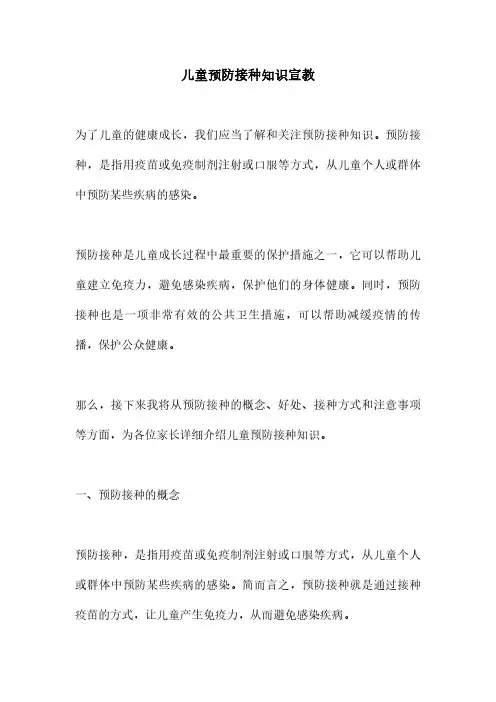 儿童预防接种知识宣教

为了儿童的健康成长，我们应当了解和关注预防接种知识。预防接种，是指用疫苗或免疫制剂注射或口服等方式，从儿童个人或群体中预防某些疾病的感染。

预防接种是儿童成长过程中最重要的保护措施之一，它可以帮助儿童建立免疫力，避免感染疾病，保护他们的身体健康。同时，预防接种也是一项非常有效的公共卫生措施，可以帮助减缓疫情的传播，保护公众健康。

那么，接下来我将从预防接种的概念、好处、接种方式和注意事项等方面，为各位家长详细介绍儿童预防接种知识。

一、预防接种的概念

预防接种，是指用疫苗或免疫制剂注射或口服等方式，从儿童个人或群体中预防某些疾病的感染。简而言之，预防接种就是通过接种疫苗的方式，让儿童产生免疫力，从而避免感染疾病。